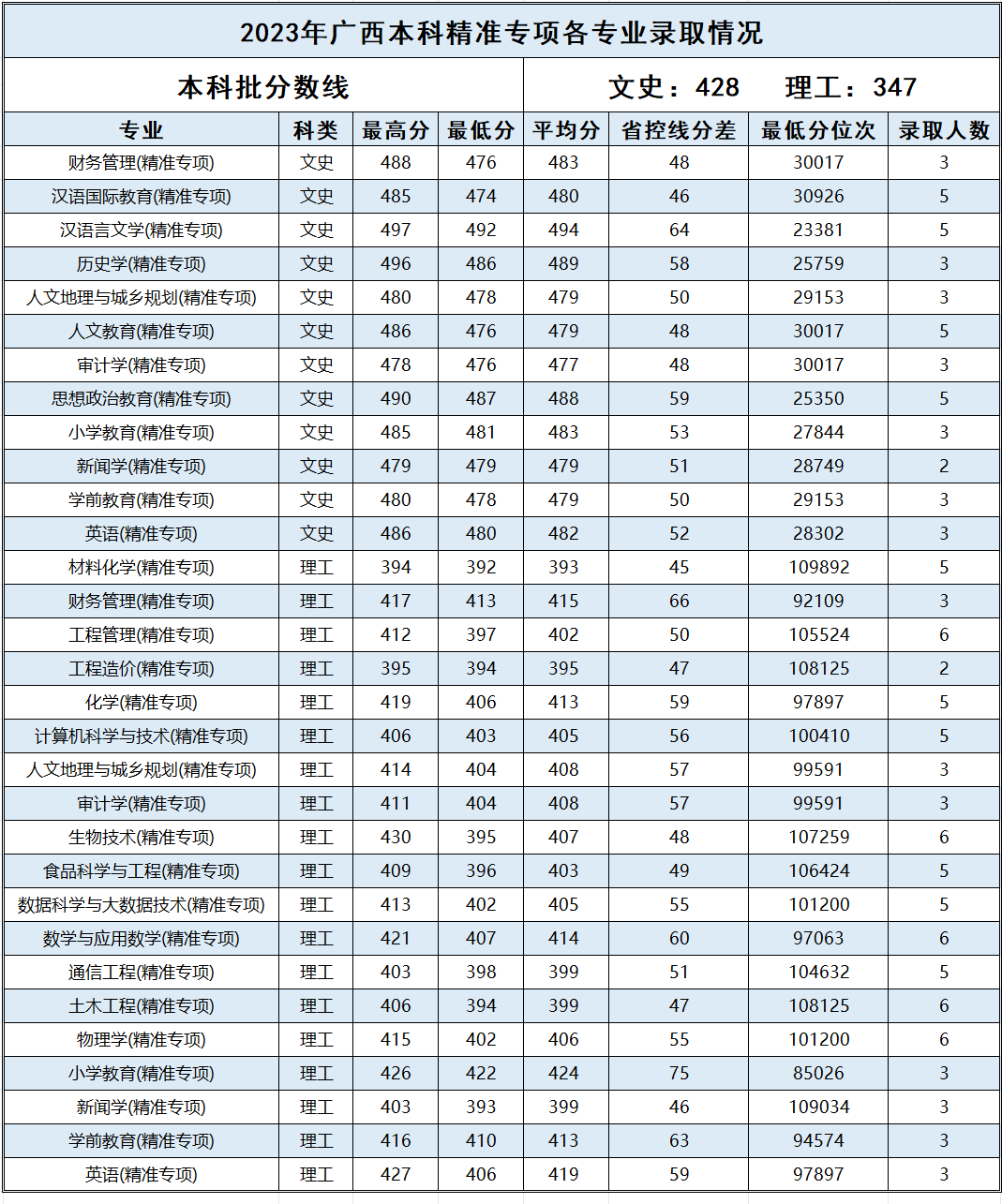 2023年广西本科精准专项各专业录取情况

本科批分数线　文史：428　理工：347

| 专业 | 科类 | 最高分 | 最低分 | 平均分 | 省控线分差 | 最低分位次 | 录取人数 |
|---|---|---|---|---|---|---|---|
| 财务管理(精准专项) | 文史 | 488 | 476 | 483 | 48 | 30017 | 3 |
| 汉语国际教育(精准专项) | 文史 | 485 | 474 | 480 | 46 | 30926 | 5 |
| 汉语言文学(精准专项) | 文史 | 497 | 492 | 494 | 64 | 23381 | 5 |
| 历史学(精准专项) | 文史 | 496 | 486 | 489 | 58 | 25759 | 3 |
| 人文地理与城乡规划(精准专项) | 文史 | 480 | 478 | 479 | 50 | 29153 | 3 |
| 人文教育(精准专项) | 文史 | 486 | 476 | 479 | 48 | 30017 | 5 |
| 审计学(精准专项) | 文史 | 478 | 476 | 477 | 48 | 30017 | 3 |
| 思想政治教育(精准专项) | 文史 | 490 | 487 | 488 | 59 | 25350 | 5 |
| 小学教育(精准专项) | 文史 | 485 | 481 | 483 | 53 | 27844 | 3 |
| 新闻学(精准专项) | 文史 | 479 | 479 | 479 | 51 | 28749 | 2 |
| 学前教育(精准专项) | 文史 | 480 | 478 | 479 | 50 | 29153 | 3 |
| 英语(精准专项) | 文史 | 486 | 480 | 482 | 52 | 28302 | 3 |
| 材料化学(精准专项) | 理工 | 394 | 392 | 393 | 45 | 109892 | 5 |
| 财务管理(精准专项) | 理工 | 417 | 413 | 415 | 66 | 92109 | 3 |
| 工程管理(精准专项) | 理工 | 412 | 397 | 402 | 50 | 105524 | 6 |
| 工程造价(精准专项) | 理工 | 395 | 394 | 395 | 47 | 108125 | 2 |
| 化学(精准专项) | 理工 | 419 | 406 | 413 | 59 | 97897 | 5 |
| 计算机科学与技术(精准专项) | 理工 | 406 | 403 | 405 | 56 | 100410 | 5 |
| 人文地理与城乡规划(精准专项) | 理工 | 414 | 404 | 408 | 57 | 99591 | 3 |
| 审计学(精准专项) | 理工 | 411 | 404 | 408 | 57 | 99591 | 3 |
| 生物技术(精准专项) | 理工 | 430 | 395 | 407 | 48 | 107259 | 6 |
| 食品科学与工程(精准专项) | 理工 | 409 | 396 | 403 | 49 | 106424 | 5 |
| 数据科学与大数据技术(精准专项) | 理工 | 413 | 402 | 405 | 55 | 101200 | 5 |
| 数学与应用数学(精准专项) | 理工 | 421 | 407 | 414 | 60 | 97063 | 6 |
| 通信工程(精准专项) | 理工 | 403 | 398 | 399 | 51 | 104632 | 5 |
| 土木工程(精准专项) | 理工 | 406 | 394 | 399 | 47 | 108125 | 6 |
| 物理学(精准专项) | 理工 | 415 | 402 | 406 | 55 | 101200 | 6 |
| 小学教育(精准专项) | 理工 | 426 | 422 | 424 | 75 | 85026 | 3 |
| 新闻学(精准专项) | 理工 | 403 | 393 | 399 | 46 | 109034 | 3 |
| 学前教育(精准专项) | 理工 | 416 | 410 | 413 | 63 | 94574 | 3 |
| 英语(精准专项) | 理工 | 427 | 406 | 419 | 59 | 97897 | 3 |